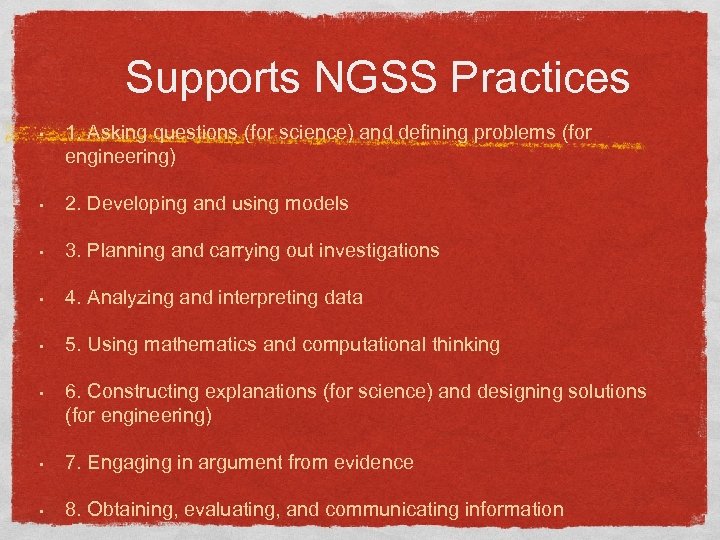 Supports NGSS Practices

• 1. Asking questions (for science) and defining problems (for engineering)

• 2. Developing and using models

• 3. Planning and carrying out investigations

• 4. Analyzing and interpreting data

• 5. Using mathematics and computational thinking

• 6. Constructing explanations (for science) and designing solutions (for engineering)

• 7. Engaging in argument from evidence

• 8. Obtaining, evaluating, and communicating information